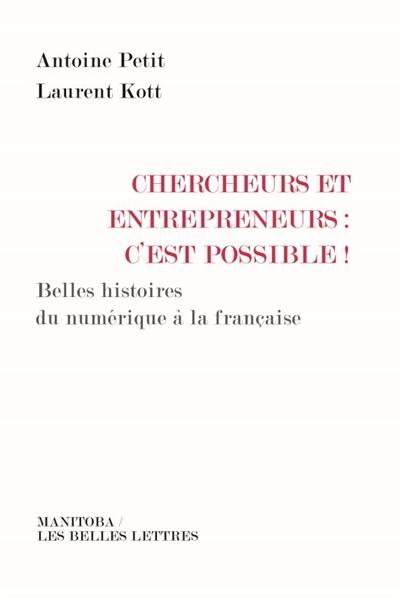 Antoine Petit
Laurent Kott

CHERCHEURS ET ENTREPRENEURS : C'EST POSSIBLE !

Belles histoires du numérique à la française

MANITOBA / LES BELLES LETTRES